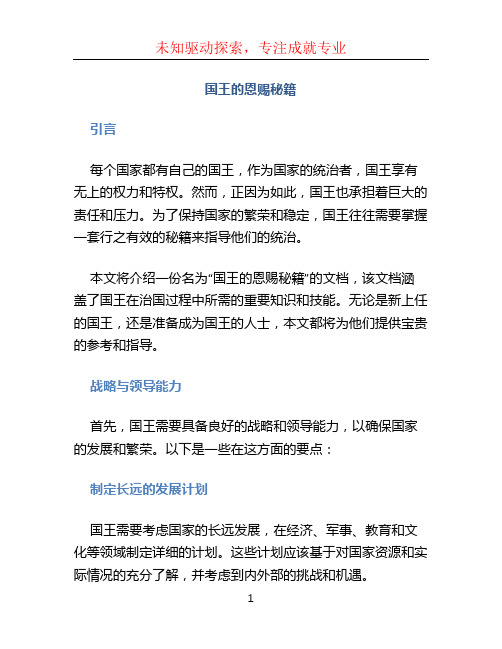 未知驱动探索，专注成就专业

国王的恩赐秘籍

引言

每个国家都有自己的国王，作为国家的统治者，国王享有无上的权力和特权。然而，正因为如此，国王也承担着巨大的责任和压力。为了保持国家的繁荣和稳定，国王往往需要掌握一套行之有效的秘籍来指导他们的统治。

本文将介绍一份名为“国王的恩赐秘籍”的文档，该文档涵盖了国王在治国过程中所需的重要知识和技能。无论是新上任的国王，还是准备成为国王的人士，本文都将为他们提供宝贵的参考和指导。

战略与领导能力

首先，国王需要具备良好的战略和领导能力，以确保国家的发展和繁荣。以下是一些在这方面的要点：

制定长远的发展计划

国王需要考虑国家的长远发展，在经济、军事、教育和文化等领域制定详细的计划。这些计划应该基于对国家资源和实际情况的充分了解，并考虑到内外部的挑战和机遇。

1